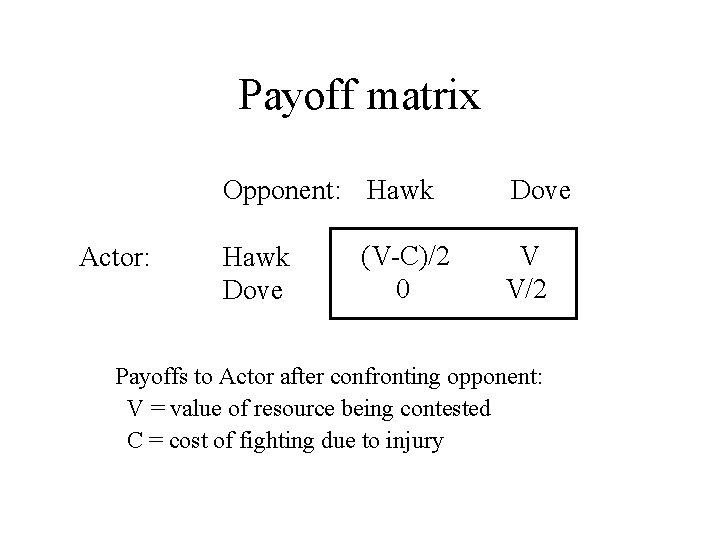 Payoff matrix

| | Opponent: | Hawk | Dove |
|---|---|---|---|
| Actor: | Hawk | (V-C)/2 | V |
| | Dove | 0 | V/2 |

Payoffs to Actor after confronting opponent:
V = value of resource being contested
C = cost of fighting due to injury